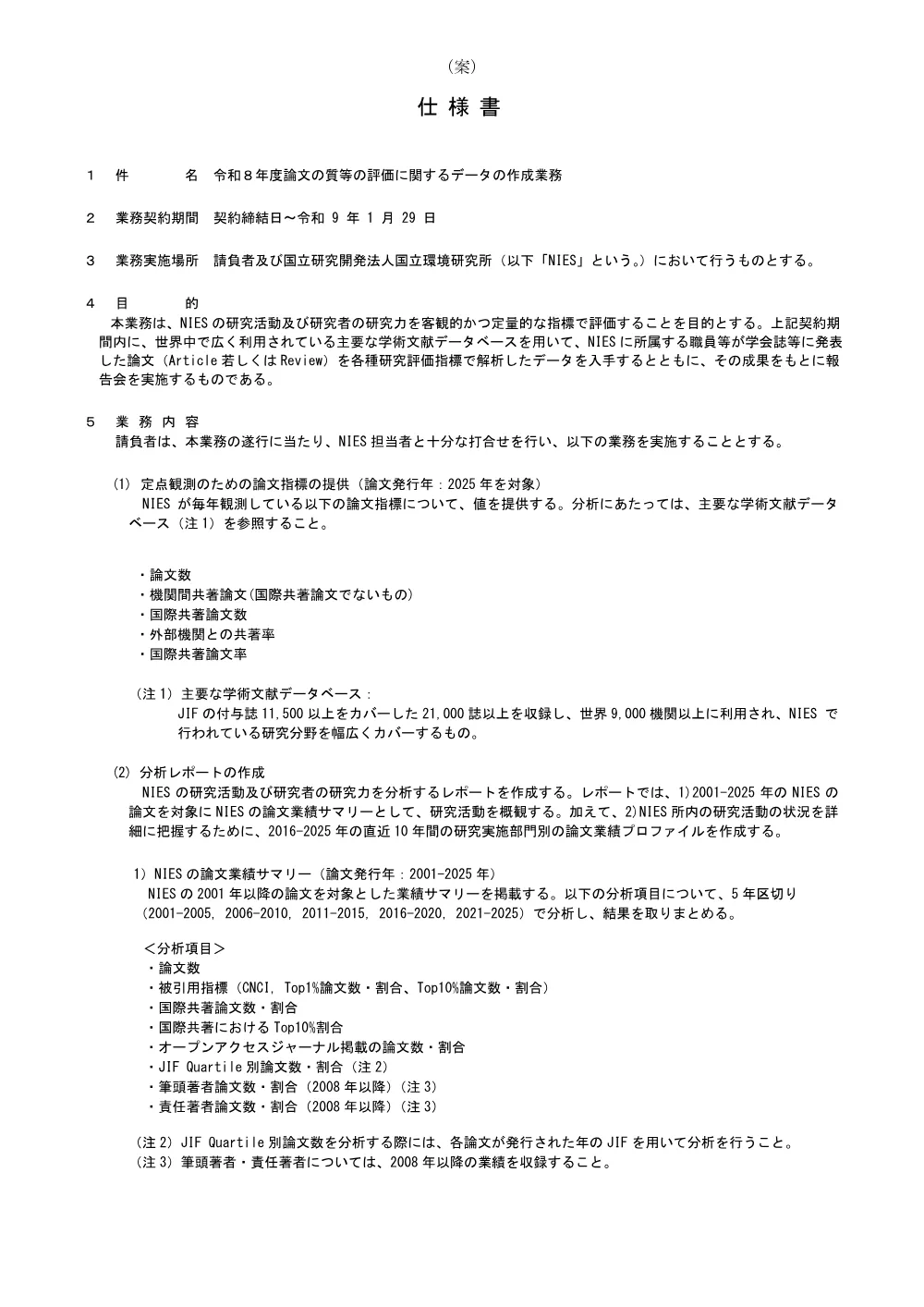 （案）

仕 様 書

１　件　　　名　令和８年度論文の質等の評価に関するデータの作成業務

２　業務契約期間　契約締結日～令和 9 年 1 月 29 日

３　業務実施場所　請負者及び国立研究開発法人国立環境研究所（以下「NIES」という。）において行うものとする。

４　目　　　的
本業務は、NIES の研究活動及び研究者の研究力を客観的かつ定量的な指標で評価することを目的とする。上記契約期間内に、世界中で広く利用されている主要な学術文献データベースを用いて、NIES に所属する職員等が学会誌等に発表した論文（Article 若しくは Review）を各種研究評価指標で解析したデータを入手するとともに、その成果をもとに報告会を実施するものである。

５　業 務 内 容
請負者は、本業務の遂行に当たり、NIES 担当者と十分な打合せを行い、以下の業務を実施することとする。

(1) 定点観測のための論文指標の提供（論文発行年：2025 年を対象）
NIES が毎年観測している以下の論文指標について、値を提供する。分析にあたっては、主要な学術文献データベース（注 1）を参照すること。

・論文数
・機関間共著論文(国際共著論文でないもの)
・国際共著論文数
・外部機関との共著率
・国際共著論文率

（注 1）主要な学術文献データベース：
JIF の付与誌 11,500 以上をカバーした 21,000 誌以上を収録し、世界 9,000 機関以上に利用され、NIES で行われている研究分野を幅広くカバーするもの。

(2) 分析レポートの作成
NIES の研究活動及び研究者の研究力を分析するレポートを作成する。レポートでは、1)2001-2025 年の NIES の論文を対象に NIES の論文業績サマリーとして、研究活動を概観する。加えて、2)NIES 所内の研究活動の状況を詳細に把握するために、2016-2025 年の直近 10 年間の研究実施部門別の論文業績プロファイルを作成する。

1) NIES の論文業績サマリー（論文発行年：2001-2025 年）
NIES の 2001 年以降の論文を対象とした業績サマリーを掲載する。以下の分析項目について、5 年区切り（2001-2005, 2006-2010, 2011-2015, 2016-2020, 2021-2025）で分析し、結果を取りまとめる。

＜分析項目＞
・論文数
・被引用指標（CNCI, Top1%論文数・割合、Top10%論文数・割合）
・国際共著論文数・割合
・国際共著における Top10%割合
・オープンアクセスジャーナル掲載の論文数・割合
・JIF Quartile 別論文数・割合（注 2）
・筆頭著者論文数・割合（2008 年以降）（注 3）
・責任著者論文数・割合（2008 年以降）（注 3）

（注 2）JIF Quartile 別論文数を分析する際には、各論文が発行された年の JIF を用いて分析を行うこと。
（注 3）筆頭著者・責任著者については、2008 年以降の業績を収録すること。